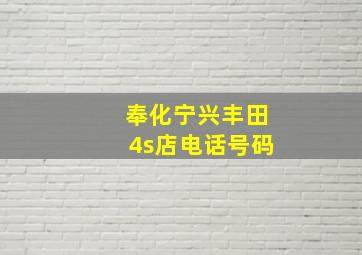 奉化宁兴丰田
4s店电话号码